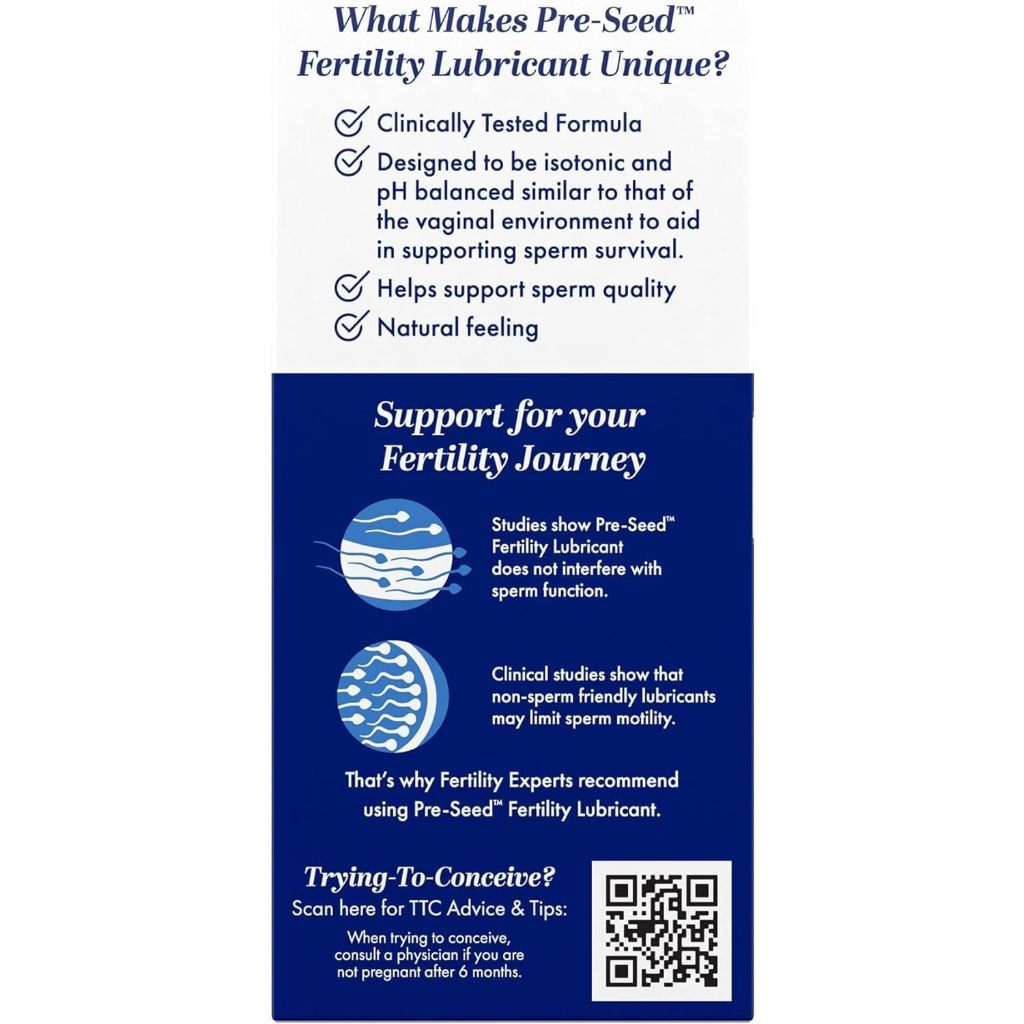 What Makes Pre-Seed™ Fertility Lubricant Unique?

Clinically Tested Formula

Designed to be isotonic and pH balanced similar to that of the vaginal environment to aid in supporting sperm survival.

Helps support sperm quality

Natural feeling

Support for your Fertility Journey

Studies show Pre-Seed™ Fertility Lubricant does not interfere with sperm function.

Clinical studies show that non-sperm friendly lubricants may limit sperm motility.

That's why Fertility Experts recommend using Pre-Seed™ Fertility Lubricant.

Trying-To-Conceive?
Scan here for TTC Advice & Tips:

When trying to conceive, consult a physician if you are not pregnant after 6 months.